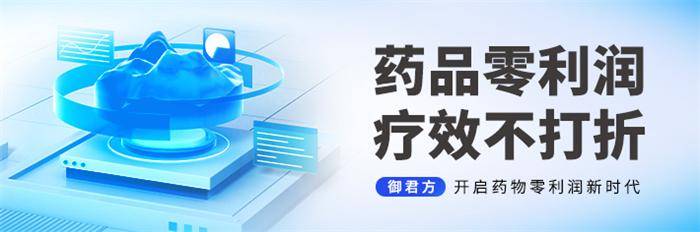 药品零利润
疗效不打折

御君方 开启药物零利润新时代